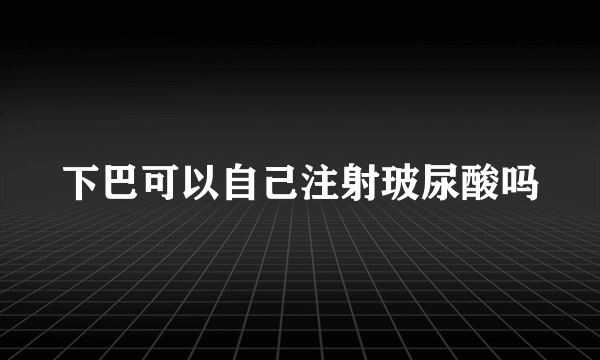 下巴可以自己注射玻尿酸吗